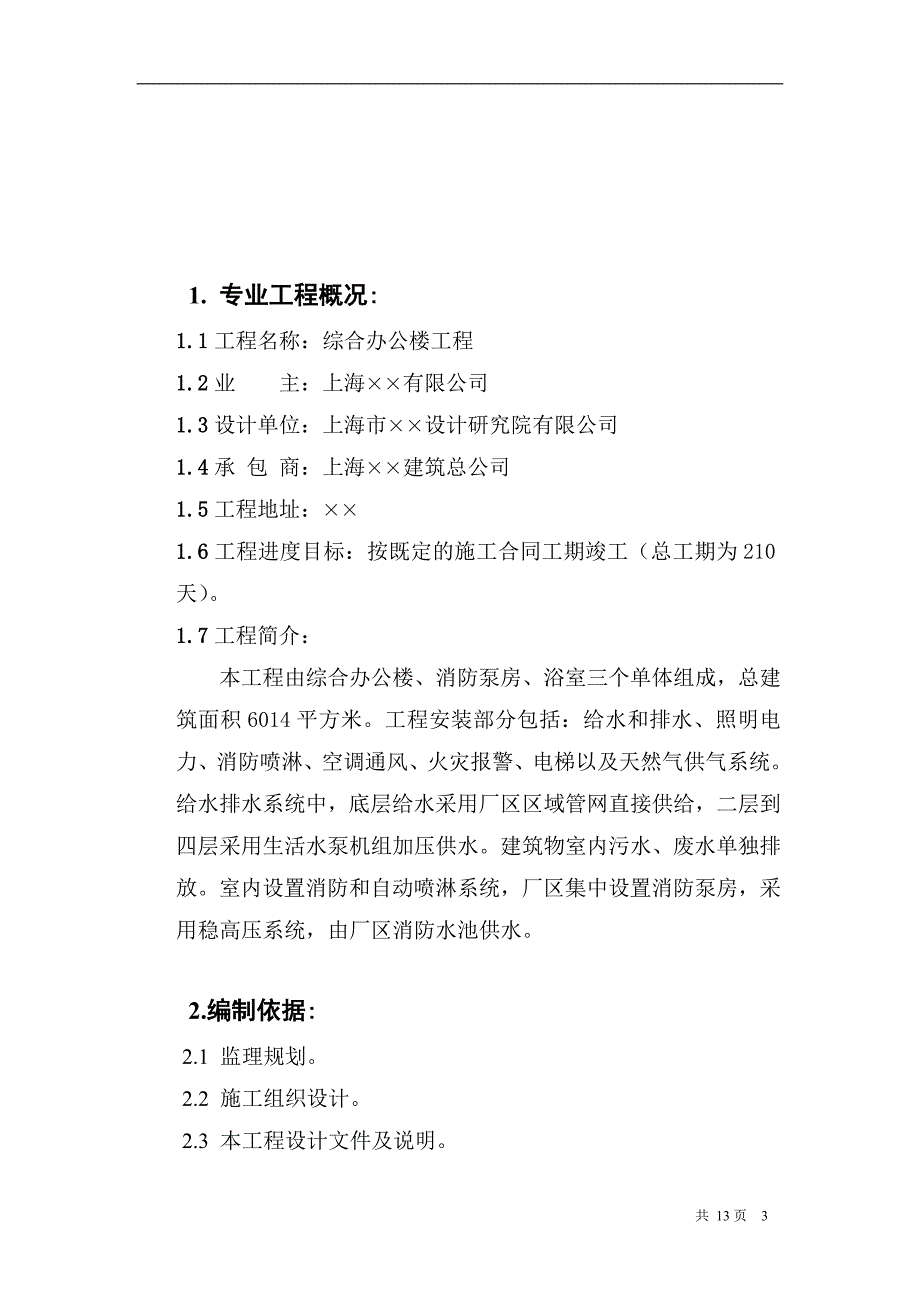 1. 专业工程概况：

1.1 工程名称：综合办公楼工程

1.2 业　　主：上海××有限公司

1.3 设计单位：上海市××设计研究院有限公司

1.4 承 包 商：上海××建筑总公司

1.5 工程地址：××

1.6 工程进度目标：按既定的施工合同工期竣工（总工期为 210 天）。

1.7 工程简介：

本工程由综合办公楼、消防泵房、浴室三个单体组成，总建筑面积 6014 平方米。工程安装部分包括：给水和排水、照明电力、消防喷淋、空调通风、火灾报警、电梯以及天然气供气系统。给水排水系统中，底层给水采用厂区区域管网直接供给，二层到四层采用生活水泵机组加压供水。建筑物室内污水、废水单独排放。室内设置消防和自动喷淋系统，厂区集中设置消防泵房，采用稳高压系统，由厂区消防水池供水。

2.编制依据：

2.1 监理规划。

2.2 施工组织设计。

2.3 本工程设计文件及说明。

共 13 页 3